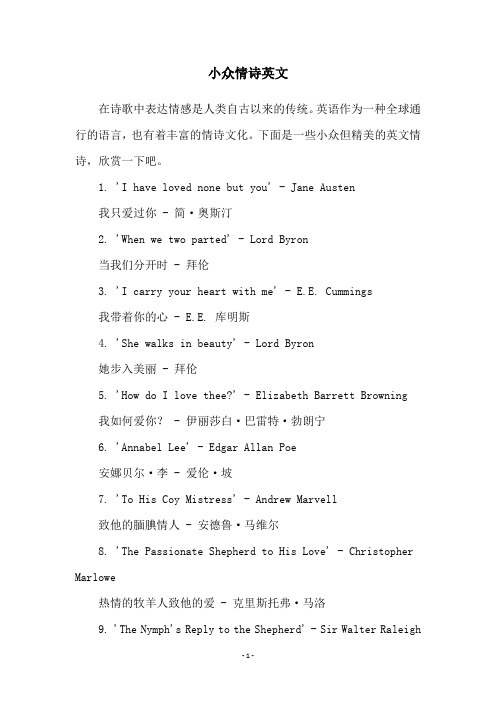 小众情诗英文

在诗歌中表达情感是人类自古以来的传统。英语作为一种全球通行的语言，也有着丰富的情诗文化。下面是一些小众但精美的英文情诗，欣赏一下吧。

1. 'I have loved none but you' - Jane Austen

我只爱过你 - 简·奥斯汀

2. 'When we two parted' - Lord Byron

当我们分开时 - 拜伦

3. 'I carry your heart with me' - E.E. Cummings

我带着你的心 - E.E. 库明斯

4. 'She walks in beauty' - Lord Byron

她步入美丽 - 拜伦

5. 'How do I love thee?' - Elizabeth Barrett Browning

我如何爱你？ - 伊丽莎白·巴雷特·勃朗宁

6. 'Annabel Lee' - Edgar Allan Poe

安娜贝尔·李 - 爱伦·坡

7. 'To His Coy Mistress' - Andrew Marvell

致他的腼腆情人 - 安德鲁·马维尔

8. 'The Passionate Shepherd to His Love' - Christopher Marlowe

热情的牧羊人致他的爱 - 克里斯托弗·马洛

9. 'The Nymph's Reply to the Shepherd' - Sir Walter Raleigh

-1-